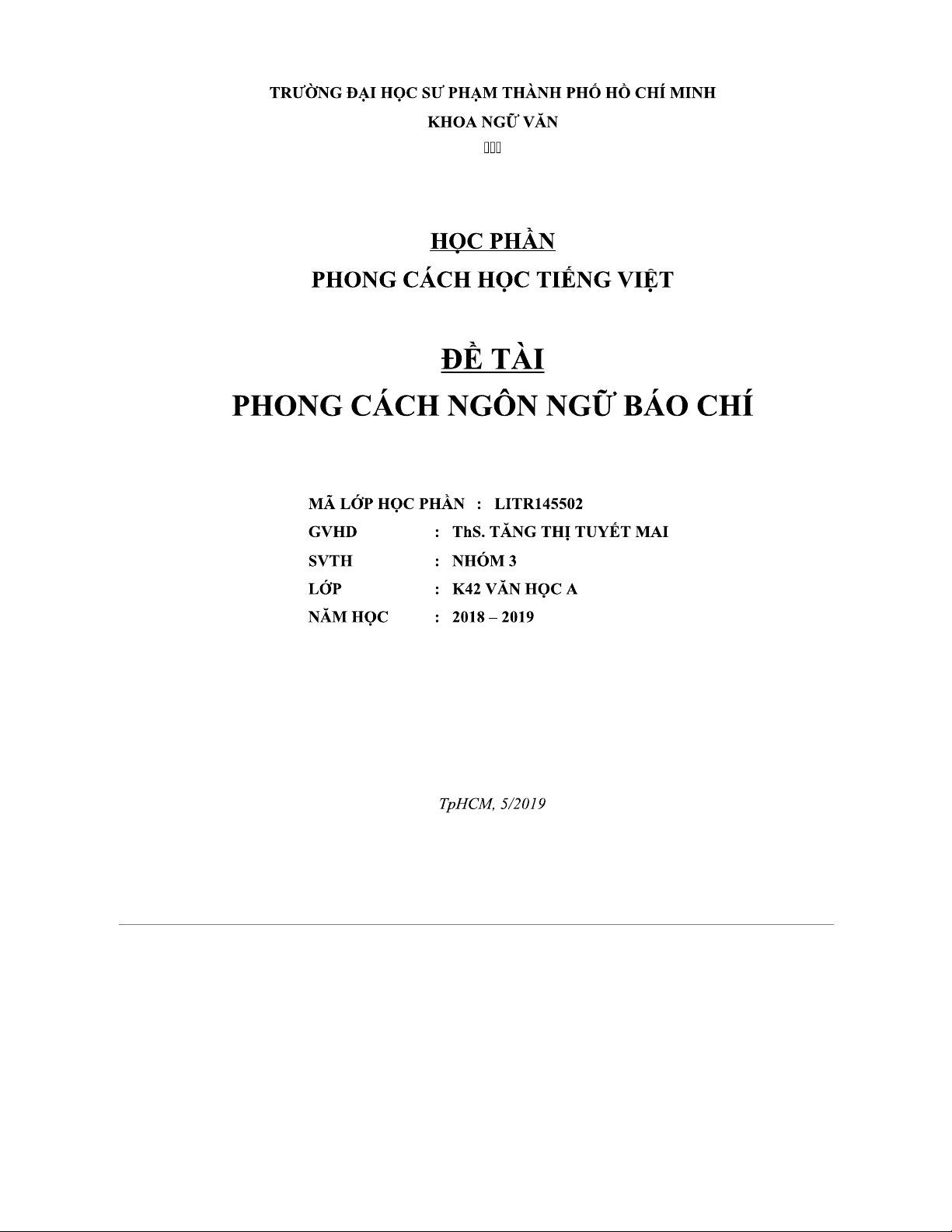 TRƯỜNG ĐẠI HỌC SƯ PHẠM THÀNH PHỐ HỒ CHÍ MINH
KHOA NGỮ VĂN

HỌC PHẦN
PHONG CÁCH HỌC TIẾNG VIỆT

ĐỀ TÀI
PHONG CÁCH NGÔN NGỮ BÁO CHÍ

MÃ LỚP HỌC PHẦN : LITR145502
GVHD : ThS. TĂNG THỊ TUYẾT MAI
SVTH : NHÓM 3
LỚP : K42 VĂN HỌC A
NĂM HỌC : 2018 – 2019

TpHCM, 5/2019